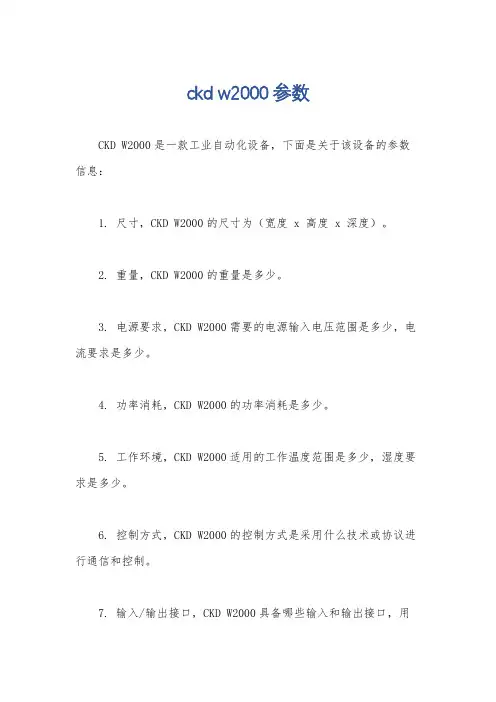 ckd w2000 参数

CKD W2000 是一款工业自动化设备，下面是关于该设备的参数信息：

1. 尺寸，CKD W2000 的尺寸为（宽度 x 高度 x 深度）。

2. 重量，CKD W2000 的重量是多少。

3. 电源要求，CKD W2000 需要的电源输入电压范围是多少，电流要求是多少。

4. 功率消耗，CKD W2000 的功率消耗是多少。

5. 工作环境，CKD W2000 适用的工作温度范围是多少，湿度要求是多少。

6. 控制方式，CKD W2000 的控制方式是采用什么技术或协议进行通信和控制。

7. 输入/输出接口，CKD W2000 具备哪些输入和输出接口，用